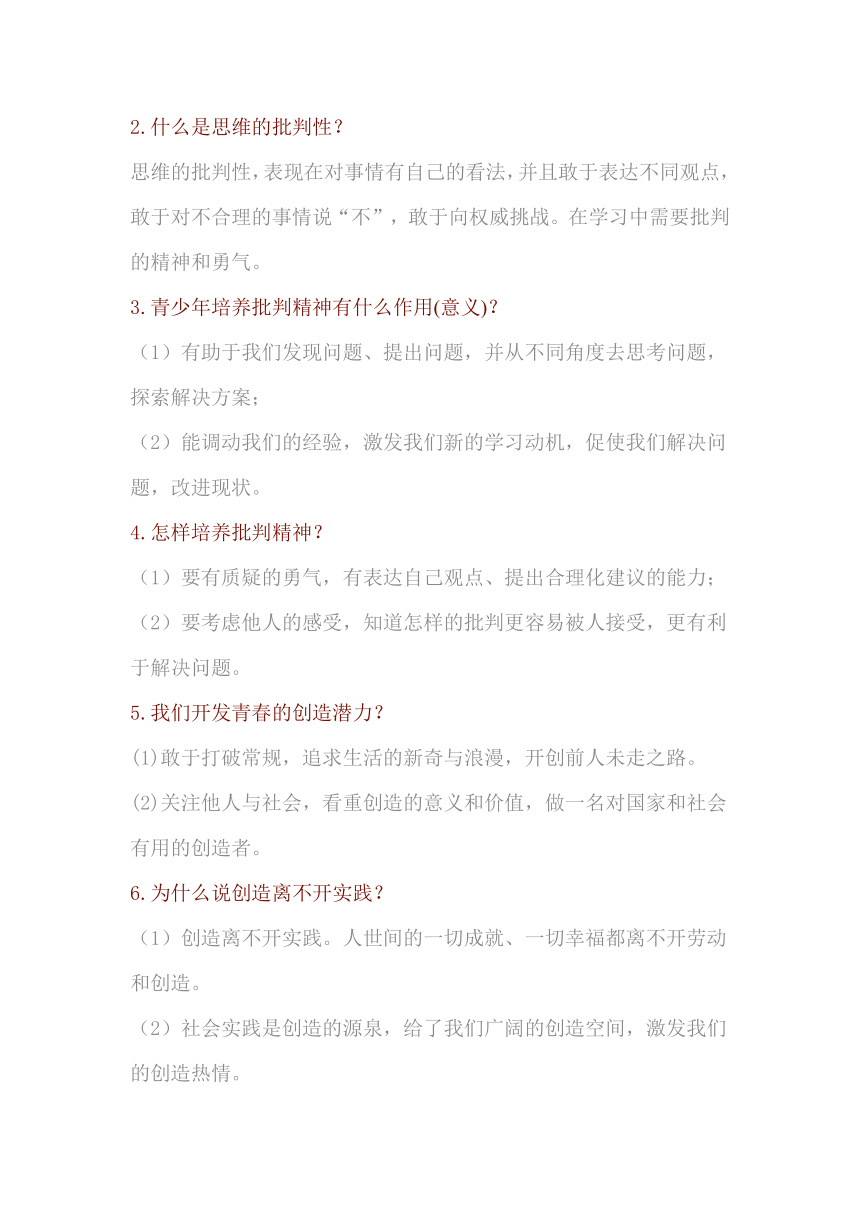 2.什么是思维的批判性？

思维的批判性，表现在对事情有自己的看法，并且敢于表达不同观点，敢于对不合理的事情说“不”，敢于向权威挑战。在学习中需要批判的精神和勇气。

3.青少年培养批判精神有什么作用(意义)？

（1）有助于我们发现问题、提出问题，并从不同角度去思考问题，探索解决方案；

（2）能调动我们的经验，激发我们新的学习动机，促使我们解决问题，改进现状。

4.怎样培养批判精神？

（1）要有质疑的勇气，有表达自己观点、提出合理化建议的能力；

（2）要考虑他人的感受，知道怎样的批判更容易被人接受，更有利于解决问题。

5.我们开发青春的创造潜力？

(1)敢于打破常规，追求生活的新奇与浪漫，开创前人未走之路。

(2)关注他人与社会，看重创造的意义和价值，做一名对国家和社会有用的创造者。

6.为什么说创造离不开实践？

（1）创造离不开实践。人世间的一切成就、一切幸福都离不开劳动和创造。

（2）社会实践是创造的源泉，给了我们广阔的创造空间，激发我们的创造热情。